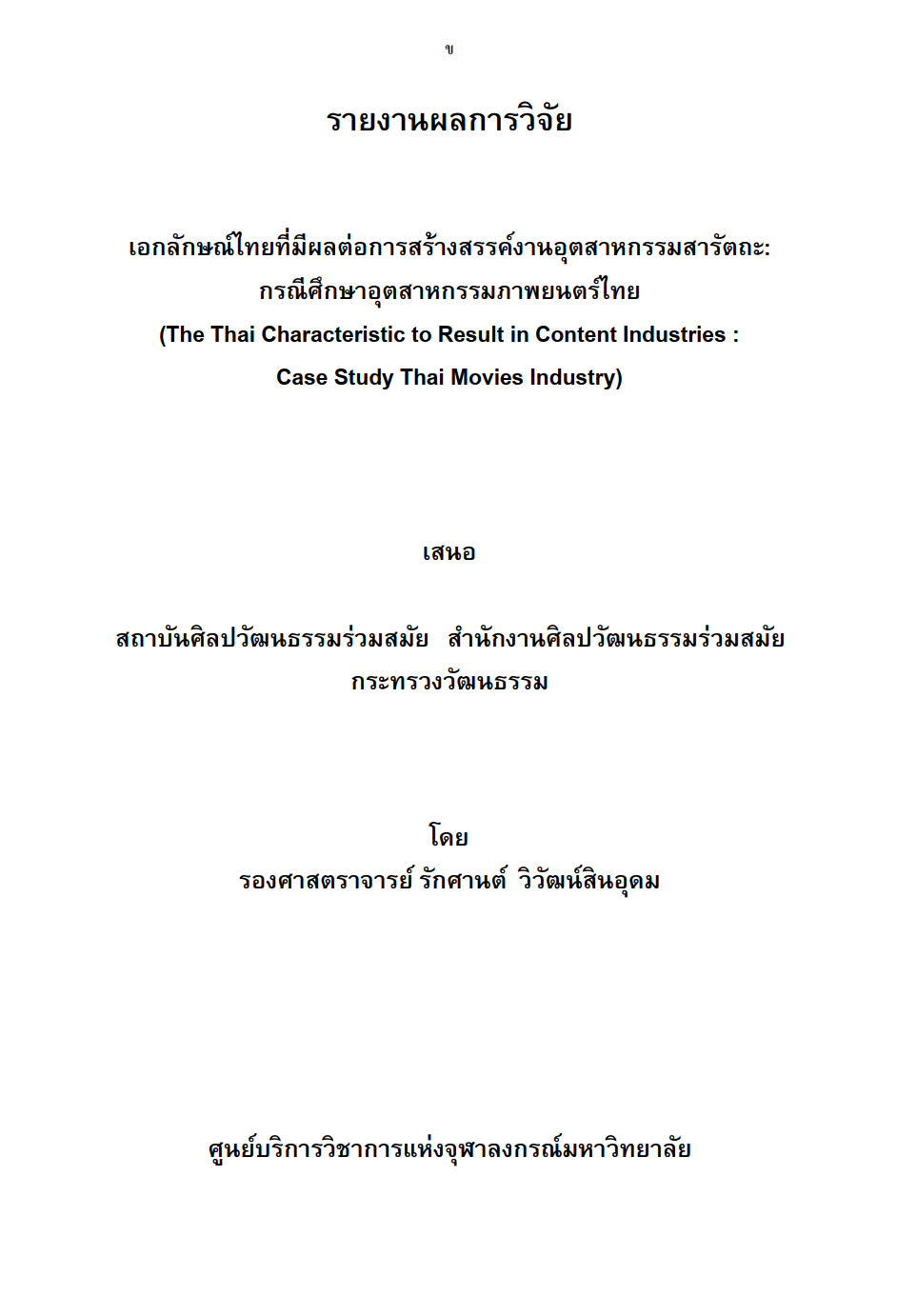 ข

รายงานผลการวิจัย

เอกลักษณ์ไทยที่มีผลต่อการสร้างสรรค์งานอุตสาหกรรมสารัตถะ:
กรณีศึกษาอุตสาหกรรมภาพยนตร์ไทย
(The Thai Characteristic to Result in Content Industries :
Case Study Thai Movies Industry)

เสนอ

สถาบันศิลปวัฒนธรรมร่วมสมัย สำนักงานศิลปวัฒนธรรมร่วมสมัย
กระทรวงวัฒนธรรม

โดย
รองศาสตราจารย์ รักศานต์ วิวัฒน์สินอุดม

ศูนย์บริการวิชาการแห่งจุฬาลงกรณ์มหาวิทยาลัย